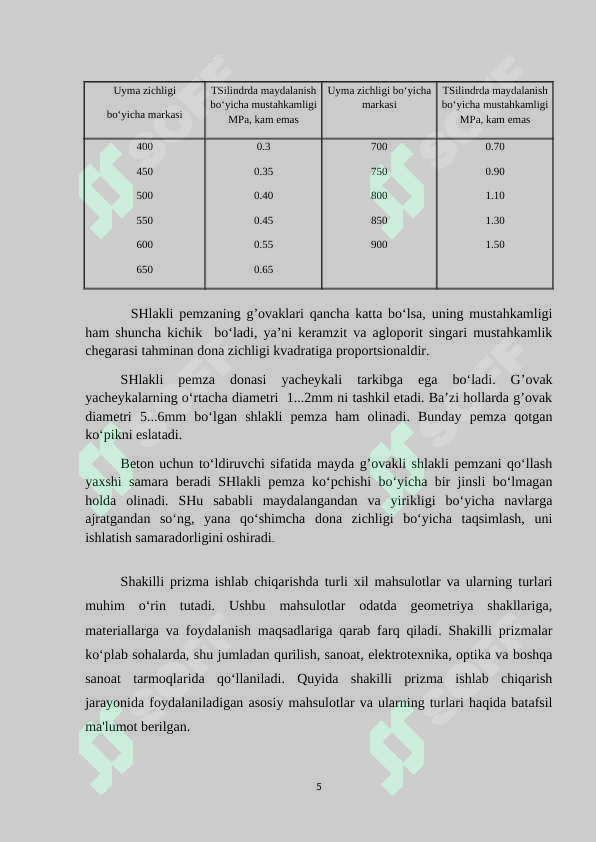 | Uyma zichligi bo‘yicha markasi | TSilindrda maydalanish bo‘yicha mustahkamligi MPa, kam emas | Uyma zichligi bo‘yicha markasi | TSilindrda maydalanish bo‘yicha mustahkamligi MPa, kam emas |
|---|---|---|---|
| 400 | 0.3 | 700 | 0.70 |
| 450 | 0.35 | 750 | 0.90 |
| 500 | 0.40 | 800 | 1.10 |
| 550 | 0.45 | 850 | 1.30 |
| 600 | 0.55 | 900 | 1.50 |
| 650 | 0.65 | | |

SHlakli pemzaning g’ovaklari qancha katta bo‘lsa, uning mustahkamligi ham shuncha kichik bo‘ladi, ya’ni keramzit va agloporit singari mustahkamlik chegarasi tahminan dona zichligi kvadratiga proportsionaldir.

SHlakli pemza donasi yacheykali tarkibga ega bo‘ladi. G’ovak yacheykalarning o‘rtacha diametri 1...2mm ni tashkil etadi. Ba’zi hollarda g’ovak diametri 5...6mm bo‘lgan shlakli pemza ham olinadi. Bunday pemza qotgan ko‘pikni eslatadi.

Beton uchun to‘ldiruvchi sifatida mayda g’ovakli shlakli pemzani qo‘llash yaxshi samara beradi SHlakli pemza ko‘pchishi bo‘yicha bir jinsli bo‘lmagan holda olinadi. SHu sababli maydalangandan va yirikligi bo‘yicha navlarga ajratgandan so‘ng, yana qo‘shimcha dona zichligi bo‘yicha taqsimlash, uni ishlatish samaradorligini oshiradi.

Shakilli prizma ishlab chiqarishda turli xil mahsulotlar va ularning turlari muhim o‘rin tutadi. Ushbu mahsulotlar odatda geometriya shakllariga, materiallarga va foydalanish maqsadlariga qarab farq qiladi. Shakilli prizmalar ko‘plab sohalarda, shu jumladan qurilish, sanoat, elektrotexnika, optika va boshqa sanoat tarmoqlarida qo‘llaniladi. Quyida shakilli prizma ishlab chiqarish jarayonida foydalaniladigan asosiy mahsulotlar va ularning turlari haqida batafsil ma'lumot berilgan.

5